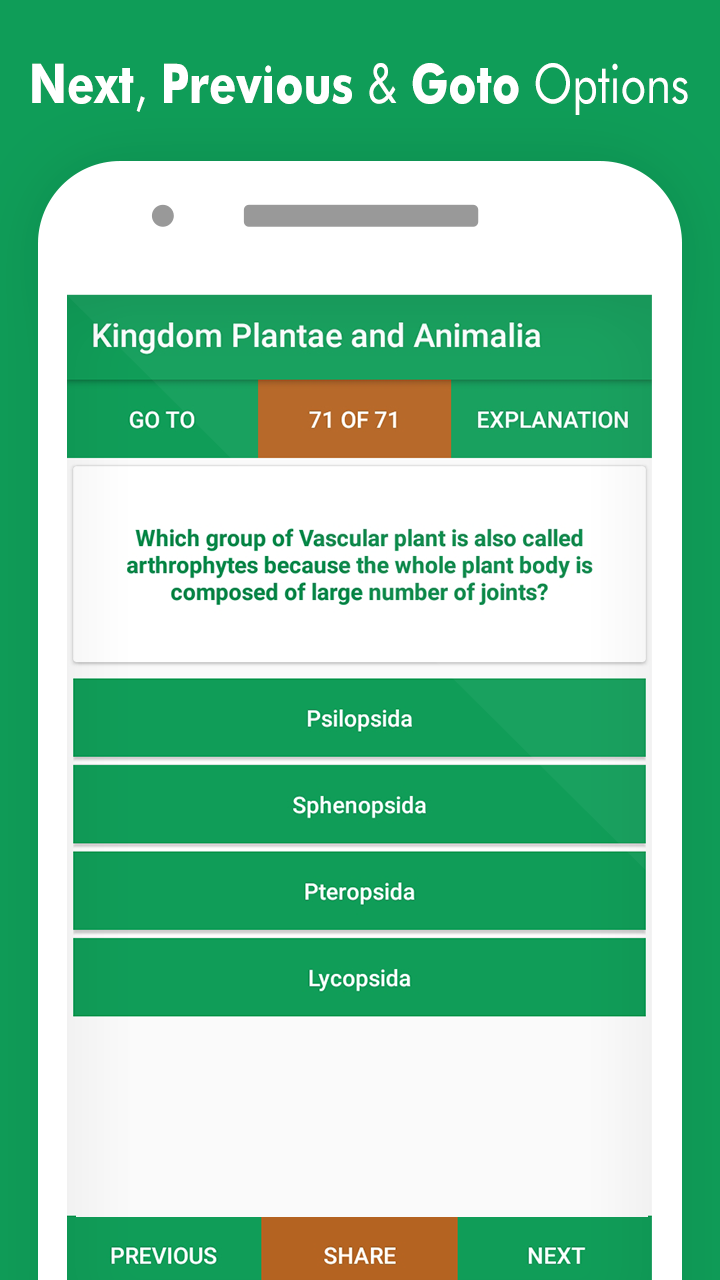 Next, Previous & Goto Options

Kingdom Plantae and Animalia

GO TO

71 OF 71

EXPLANATION

Which group of Vascular plant is also called arthrophytes because the whole plant body is composed of large number of joints?

Psilopsida

Sphenopsida

Pteropsida

Lycopsida

PREVIOUS

SHARE

NEXT